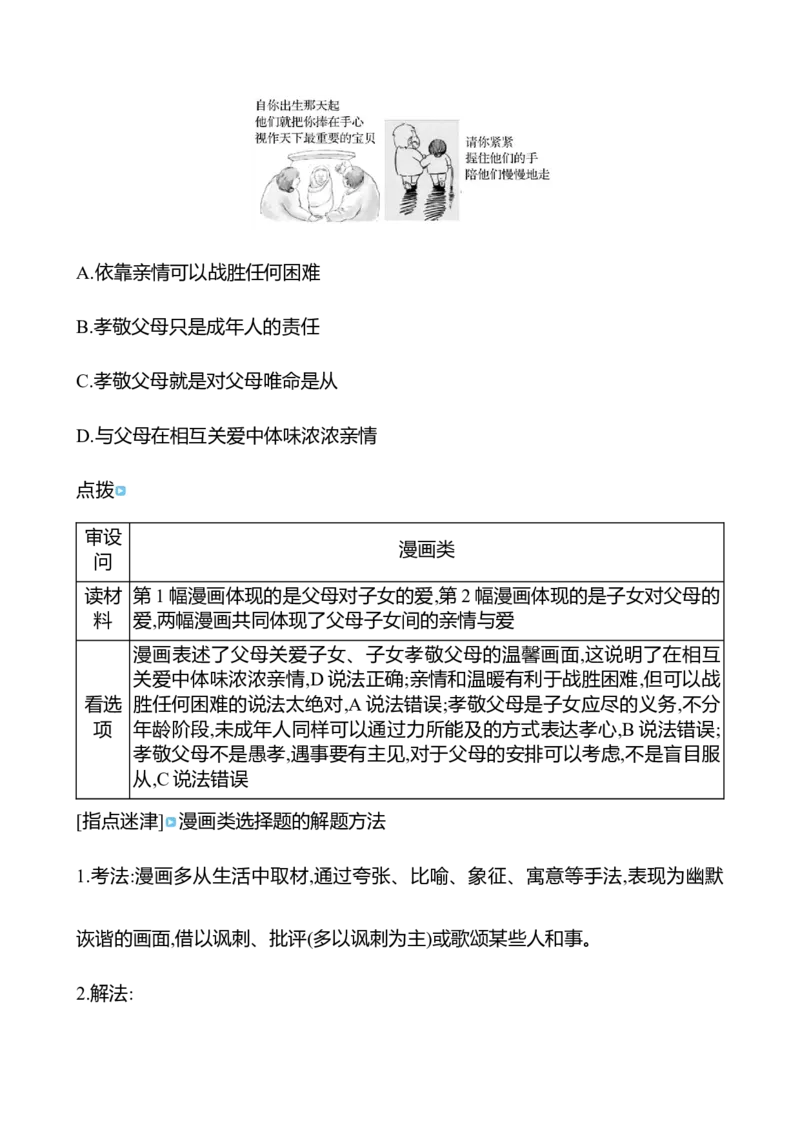 自你出生那天起
他们就把你捧在手心
视作天下最重要的宝贝

请你紧紧
握住他们的手
陪他们慢慢地走

A.依靠亲情可以战胜任何困难

B.孝敬父母只是成年人的责任

C.孝敬父母就是对父母唯命是从

D.与父母在相互关爱中体味浓浓亲情

点拨

| 审设问 | 漫画类 |
|---|---|
| 读材料 | 第 1 幅漫画体现的是父母对子女的爱,第 2 幅漫画体现的是子女对父母的爱,两幅漫画共同体现了父母子女间的亲情与爱 |
| 看选项 | 漫画表述了父母关爱子女、子女孝敬父母的温馨画面,这说明了在相互关爱中体味浓浓亲情,D 说法正确;亲情和温暖有利于战胜困难,但可以战胜任何困难的说法太绝对,A 说法错误;孝敬父母是子女应尽的义务,不分年龄阶段,未成年人同样可以通过力所能及的方式表达孝心,B 说法错误;孝敬父母不是愚孝,遇事要有主见,对于父母的安排可以考虑,不是盲目服从,C 说法错误 |

[指点迷津]漫画类选择题的解题方法

1.考法:漫画多从生活中取材,通过夸张、比喻、象征、寓意等手法,表现为幽默诙谐的画面,借以讽刺、批评(多以讽刺为主)或歌颂某些人和事。

2.解法: